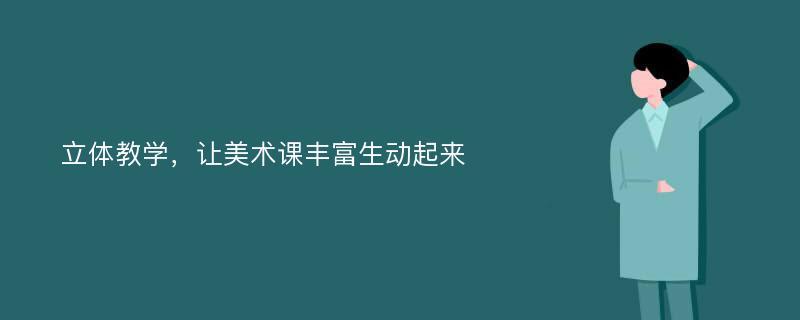 立体教学，让美术课丰富生动起来